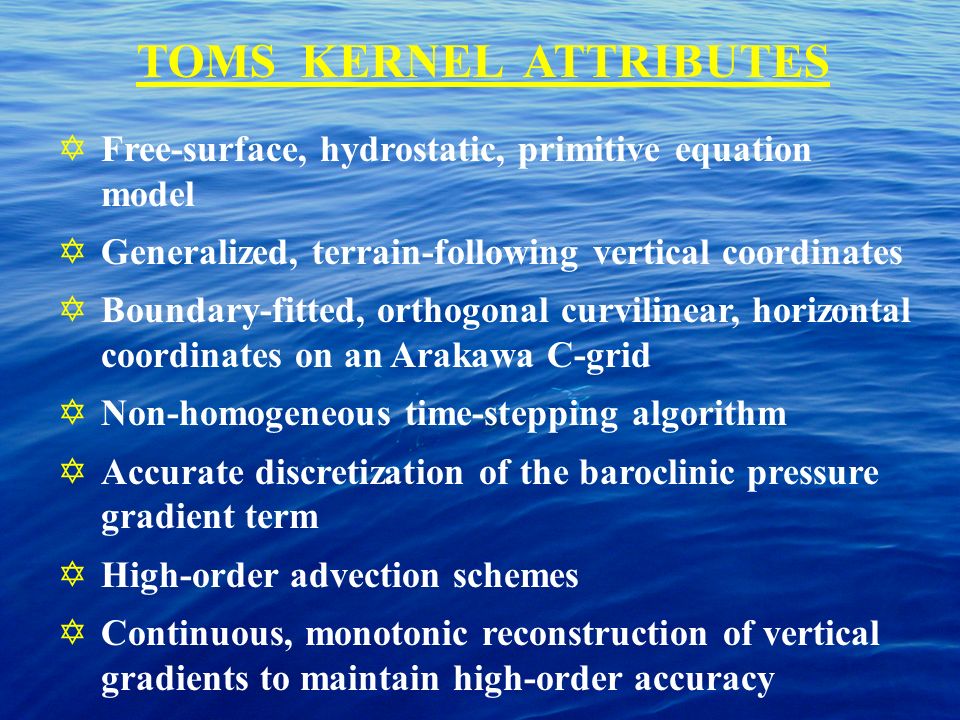 TOMS KERNEL ATTRIBUTES

✡ Free-surface, hydrostatic, primitive equation model

✡ Generalized, terrain-following vertical coordinates

✡ Boundary-fitted, orthogonal curvilinear, horizontal coordinates on an Arakawa C-grid

✡ Non-homogeneous time-stepping algorithm

✡ Accurate discretization of the baroclinic pressure gradient term

✡ High-order advection schemes

✡ Continuous, monotonic reconstruction of vertical gradients to maintain high-order accuracy